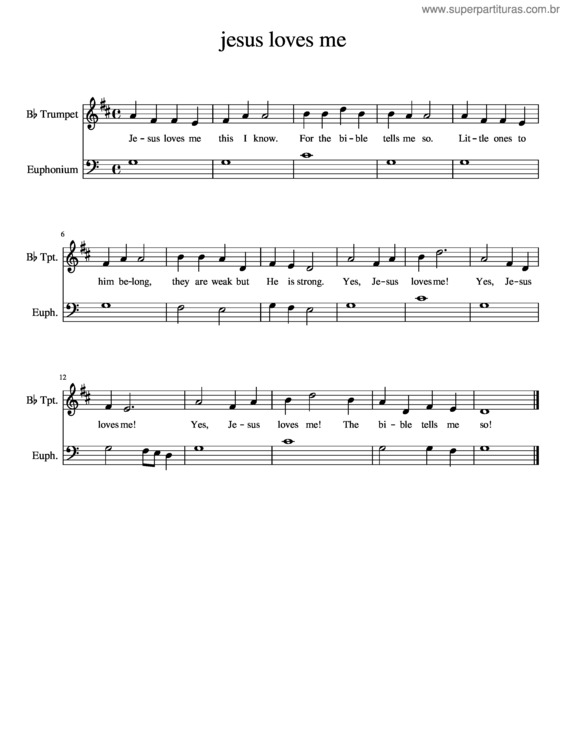 www.superpartituras.com.br

jesus loves me

B♭ Trumpet

Je - sus loves me this I know. For the bi - ble tells me so. Lit - tle ones to

Euphonium

6

B♭ Tpt.

him be - long, they are weak but He is strong. Yes, Je - sus loves me! Yes, Je - sus

Euph.

12

B♭ Tpt.

loves me! Yes, Je - sus loves me! The bi - ble tells me so!

Euph.